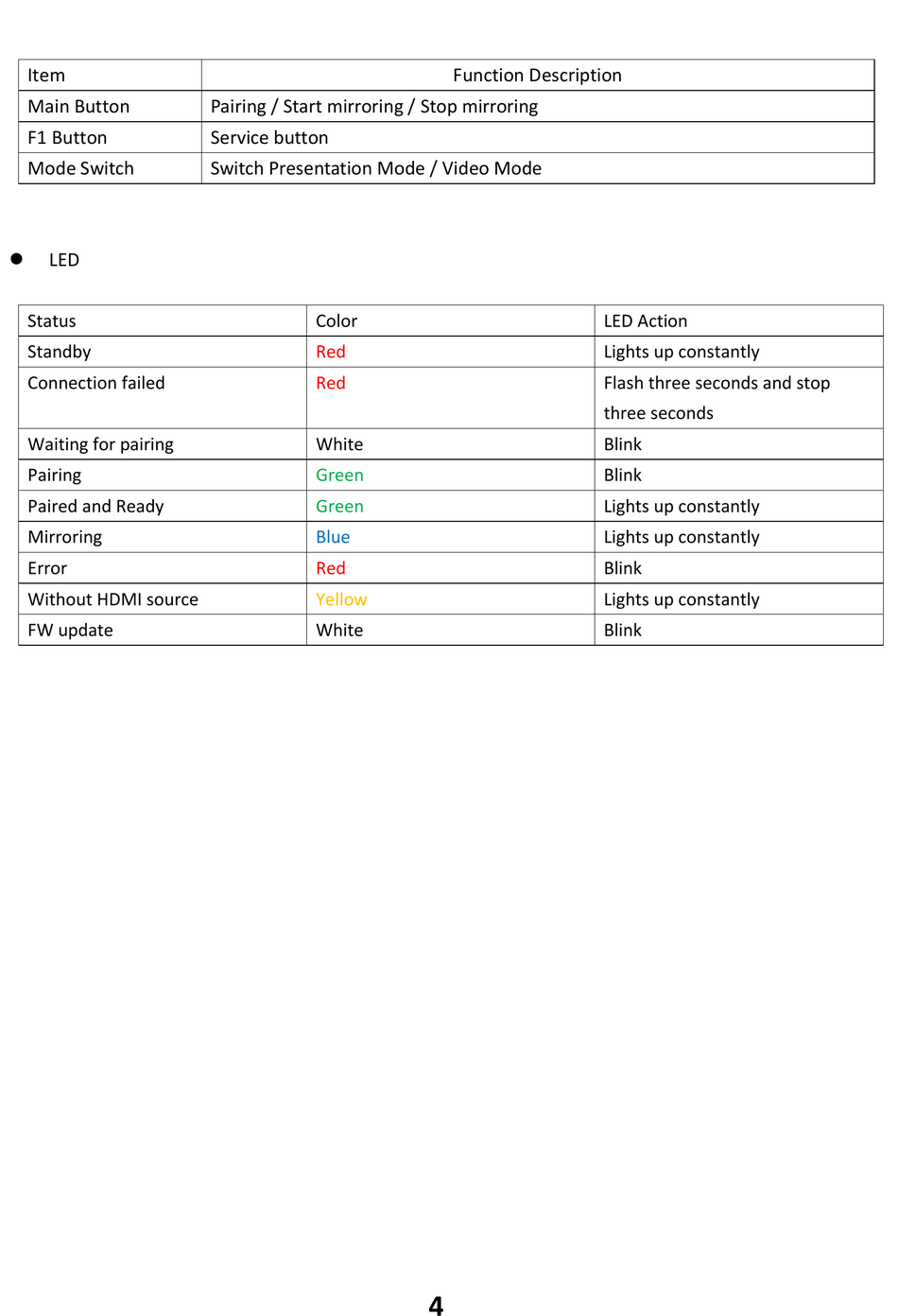 | Item | Function Description |
|---|---|
| Main Button | Pairing / Start mirroring / Stop mirroring |
| F1 Button | Service button |
| Mode Switch | Switch Presentation Mode / Video Mode |

● LED

| Status | Color | LED Action |
|---|---|---|
| Standby | Red | Lights up constantly |
| Connection failed | Red | Flash three seconds and stop three seconds |
| Waiting for pairing | White | Blink |
| Pairing | Green | Blink |
| Paired and Ready | Green | Lights up constantly |
| Mirroring | Blue | Lights up constantly |
| Error | Red | Blink |
| Without HDMI source | Yellow | Lights up constantly |
| FW update | White | Blink |

4